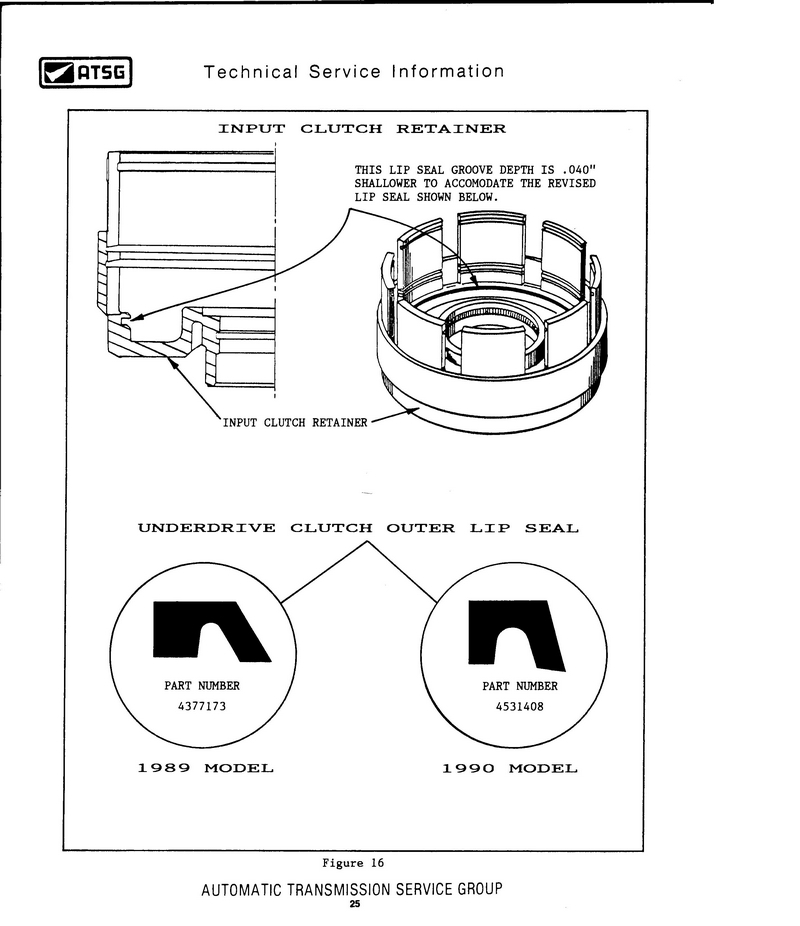 ATSG Technical Service Information

INPUT CLUTCH RETAINER

THIS LIP SEAL GROOVE DEPTH IS .040" SHALLOWER TO ACCOMODATE THE REVISED LIP SEAL SHOWN BELOW.

INPUT CLUTCH RETAINER

UNDERDRIVE CLUTCH OUTER LIP SEAL

PART NUMBER
4377173

PART NUMBER
4531408

1989 MODEL

1990 MODEL

Figure 16

AUTOMATIC TRANSMISSION SERVICE GROUP
25